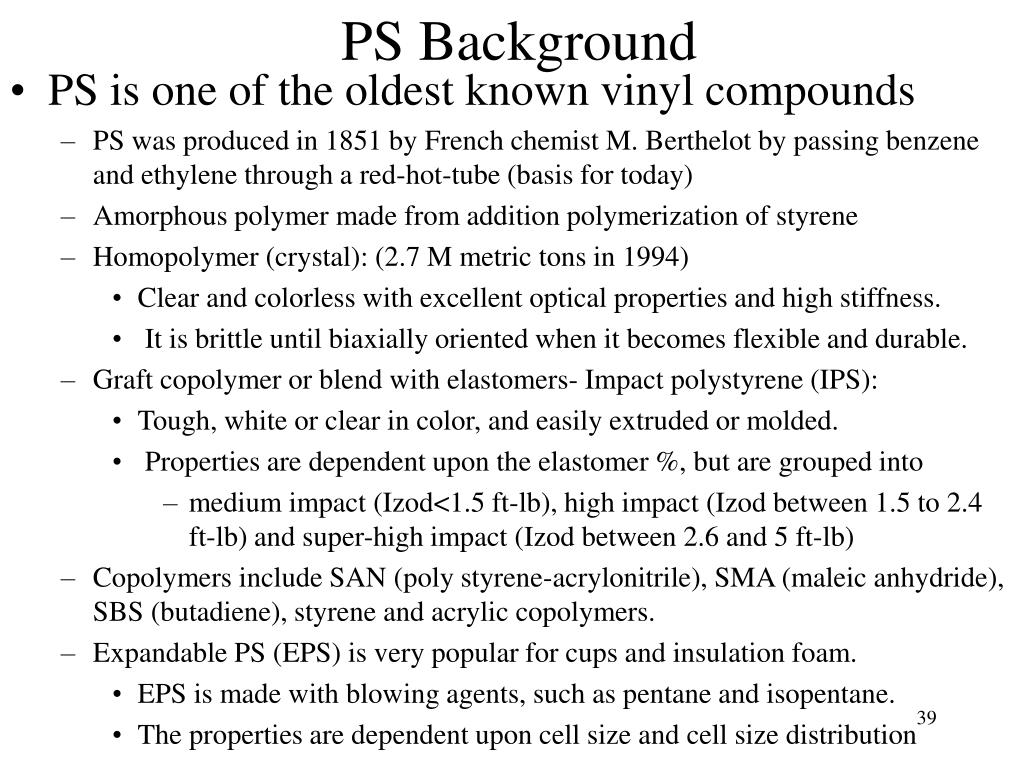 PS Background

• PS is one of the oldest known vinyl compounds

– PS was produced in 1851 by French chemist M. Berthelot by passing benzene and ethylene through a red-hot-tube (basis for today)

– Amorphous polymer made from addition polymerization of styrene

– Homopolymer (crystal): (2.7 M metric tons in 1994)

• Clear and colorless with excellent optical properties and high stiffness.

• It is brittle until biaxially oriented when it becomes flexible and durable.

– Graft copolymer or blend with elastomers- Impact polystyrene (IPS):

• Tough, white or clear in color, and easily extruded or molded.

• Properties are dependent upon the elastomer %, but are grouped into

– medium impact (Izod<1.5 ft-lb), high impact (Izod between 1.5 to 2.4 ft-lb) and super-high impact (Izod between 2.6 and 5 ft-lb)

– Copolymers include SAN (poly styrene-acrylonitrile), SMA (maleic anhydride), SBS (butadiene), styrene and acrylic copolymers.

– Expandable PS (EPS) is very popular for cups and insulation foam.

• EPS is made with blowing agents, such as pentane and isopentane.

• The properties are dependent upon cell size and cell size distribution

39